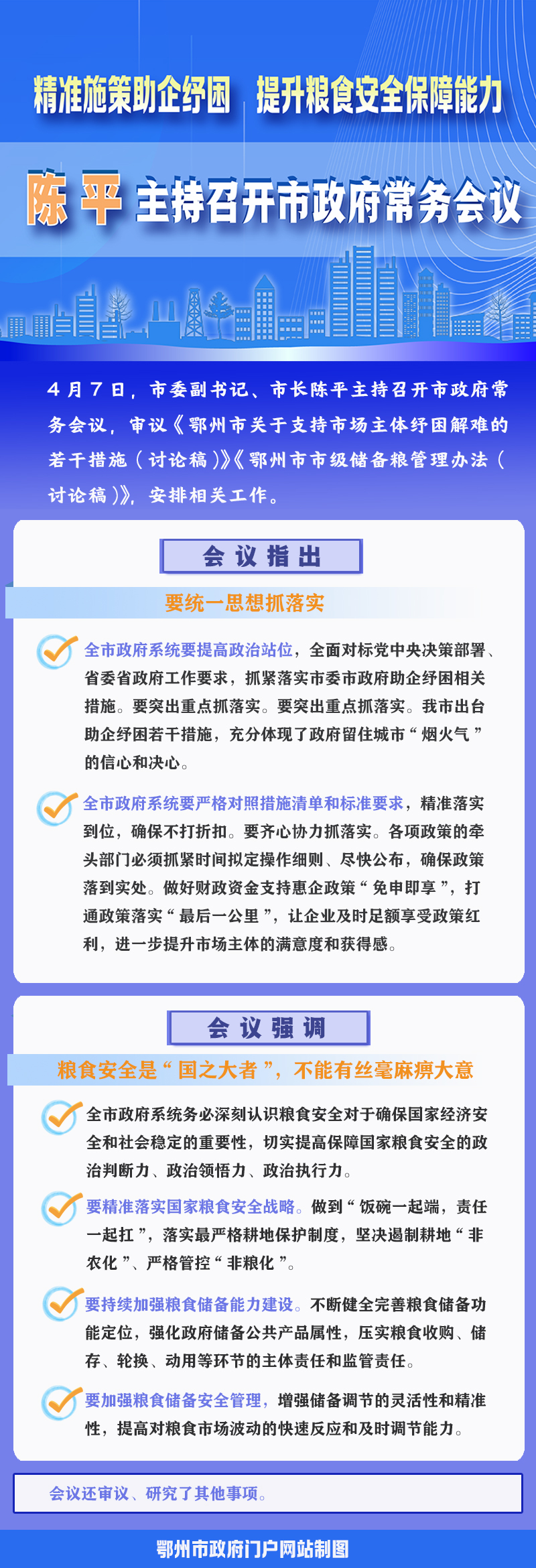 精准施策助企纾困　提升粮食安全保障能力

陈平 主持召开市政府常务会议

4月7日，市委副书记、市长陈平主持召开市政府常务会议，审议《鄂州市关于支持市场主体纾困解难的若干措施（讨论稿）》《鄂州市市级储备粮管理办法（讨论稿）》，安排相关工作。

会议指出

要统一思想抓落实

全市政府系统要提高政治站位，全面对标党中央决策部署、省委省政府工作要求，抓紧落实市委市政府助企纾困相关措施。要突出重点抓落实。要突出重点抓落实。我市出台助企纾困若干措施，充分体现了政府留住城市“烟火气”的信心和决心。

全市政府系统要严格对照措施清单和标准要求，精准落实到位，确保不打折扣。要齐心协力抓落实。各项政策的牵头部门必须抓紧时间拟定操作细则、尽快公布，确保政策落到实处。做好财政资金支持惠企政策“免申即享”，打通政策落实“最后一公里”，让企业及时足额享受政策红利，进一步提升市场主体的满意度和获得感。

会议强调

粮食安全是“国之大者”，不能有丝毫麻痹大意

全市政府系统务必深刻认识粮食安全对于确保国家经济安全和社会稳定的重要性，切实提高保障国家粮食安全的政治判断力、政治领悟力、政治执行力。

要精准落实国家粮食安全战略。做到“饭碗一起端，责任一起扛”，落实最严格耕地保护制度，坚决遏制耕地“非农化”、严格管控“非粮化”。

要持续加强粮食储备能力建设。不断健全完善粮食储备功能定位，强化政府储备公共产品属性，压实粮食收购、储存、轮换、动用等环节的主体责任和监管责任。

要加强粮食储备安全管理，增强储备调节的灵活性和精准性，提高对粮食市场波动的快速反应和及时调节能力。

会议还审议、研究了其他事项。

鄂州市政府门户网站制图